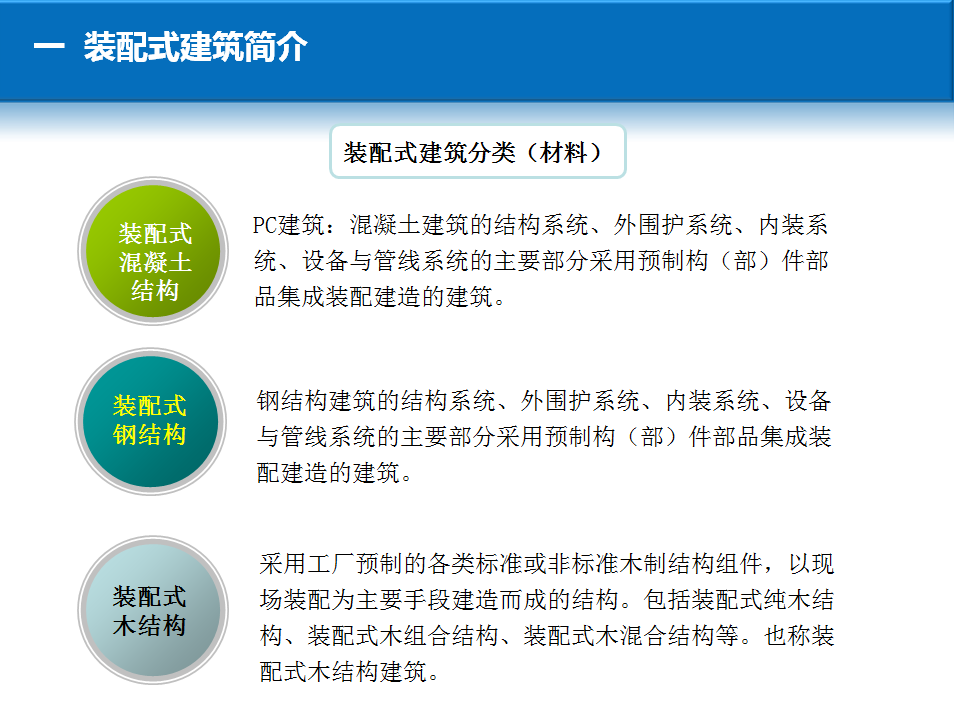 一 装配式建筑简介

装配式建筑分类（材料）

装配式混凝土结构

PC建筑：混凝土建筑的结构系统、外围护系统、内装系统、设备与管线系统的主要部分采用预制构（部）件部品集成装配建造的建筑。

装配式钢结构

钢结构建筑的结构系统、外围护系统、内装系统、设备与管线系统的主要部分采用预制构（部）件部品集成装配建造的建筑。

装配式木结构

采用工厂预制的各类标准或非标准木制结构组件，以现场装配为主要手段建造而成的结构。包括装配式纯木结构、装配式木组合结构、装配式木混合结构等。也称装配式木结构建筑。